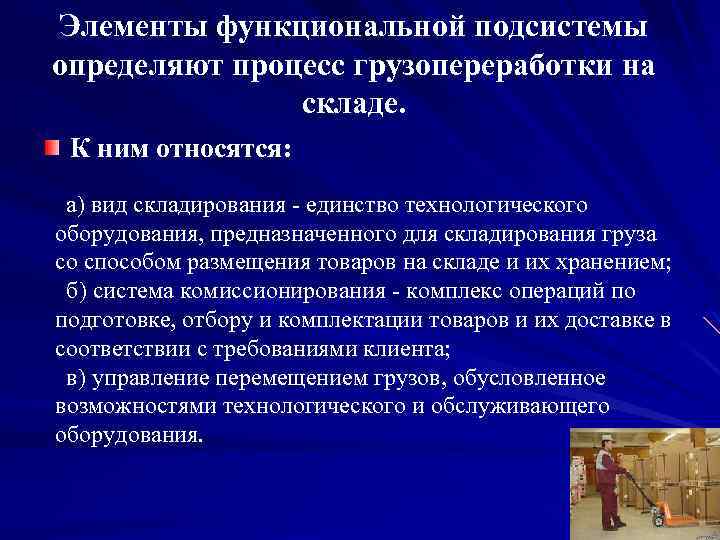 Элементы функциональной подсистемы определяют процесс грузопереработки на складе.

К ним относятся:

а) вид складирования - единство технологического оборудования, предназначенного для складирования груза со способом размещения товаров на складе и их хранением;
б) система комиссионирования - комплекс операций по подготовке, отбору и комплектации товаров и их доставке в соответствии с требованиями клиента;
в) управление перемещением грузов, обусловленное возможностями технологического и обслуживающего оборудования.